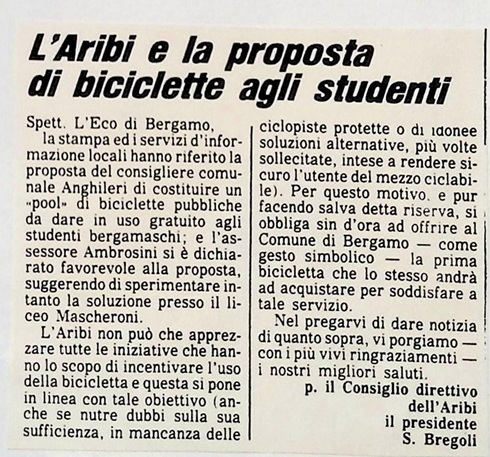 L'Aribi e la proposta di biciclette agli studenti

Spett. L'Eco di Bergamo,
la stampa ed i servizi d'informazione locali hanno riferito la proposta del consigliere comunale Anghileri di costituire un «pool» di biciclette pubbliche da dare in uso gratuito agli studenti bergamaschi; e l'assessore Ambrosini si è dichiarato favorevole alla proposta, suggerendo di sperimentare intanto la soluzione presso il liceo Mascheroni.

L'Aribi non può che apprezzare tutte le iniziative che hanno lo scopo di incentivare l'uso della bicicletta e questa si pone in linea con tale obiettivo (anche se nutre dubbi sulla sua sufficienza, in mancanza delle ciclopiste protette o di idonee soluzioni alternative, più volte sollecitate, intese a rendere sicuro l'utente del mezzo ciclabile). Per questo motivo, e pur facendo salva detta riserva, si obbliga sin d'ora ad offrire al Comune di Bergamo — come gesto simbolico — la prima bicicletta che lo stesso andrà ad acquistare per soddisfare a tale servizio.

Nel pregarvi di dare notizia di quanto sopra, vi porgiamo — con i più vivi ringraziamenti — i nostri migliori saluti.

p. il Consiglio direttivo
dell'Aribi
il presidente
S. Bregoli